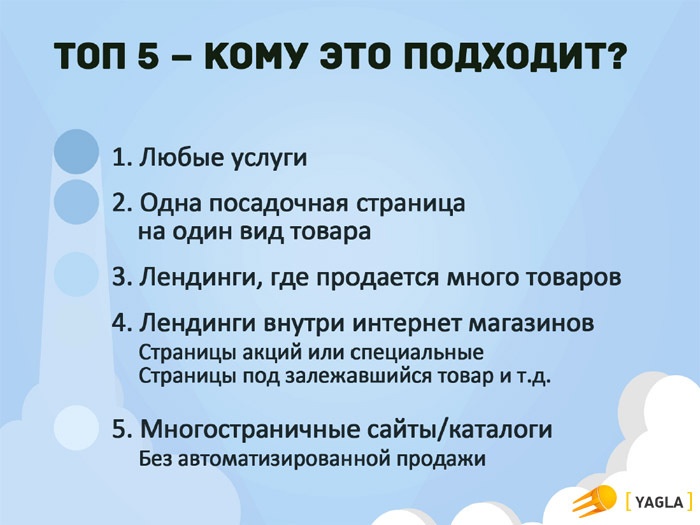 ТОП 5 – КОМУ ЭТО ПОДХОДИТ?

1. Любые услуги

2. Одна посадочная страница
на один вид товара

3. Лендинги, где продается много товаров

4. Лендинги внутри интернет магазинов
Страницы акций или специальные
Страницы под залежавшийся товар и т.д.

5. Многостраничные сайты/каталоги
Без автоматизированной продажи

[ YAGLA ]